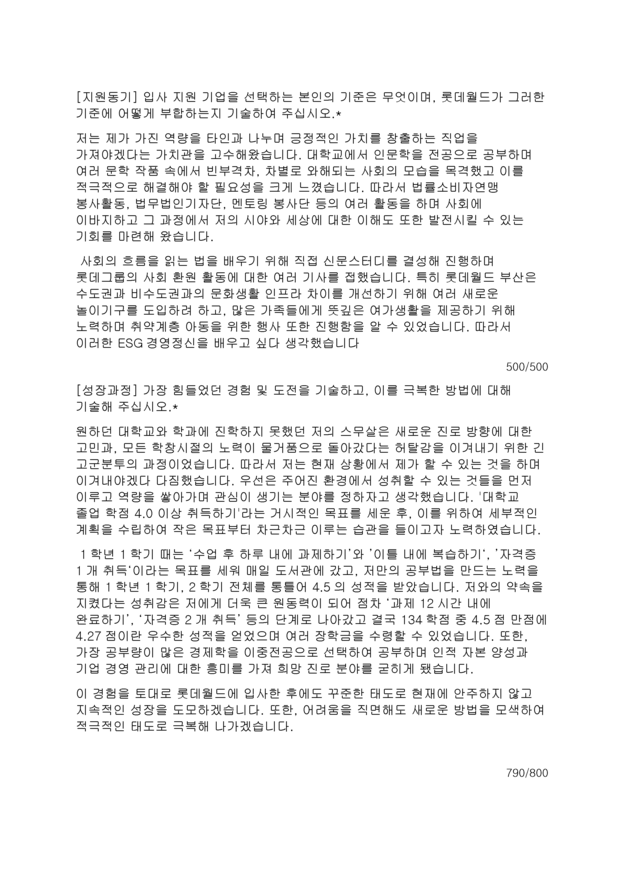 [지원동기] 입사 지원 기업을 선택하는 본인의 기준은 무엇이며, 롯데월드가 그러한 기준에 어떻게 부합하는지 기술하여 주십시오.*

저는 제가 가진 역량을 타인과 나누며 긍정적인 가치를 창출하는 직업을 가져야겠다는 가치관을 고수해왔습니다. 대학교에서 인문학을 전공으로 공부하며 여러 문학 작품 속에서 빈부격차, 차별로 와해되는 사회의 모습을 목격했고 이를 적극적으로 해결해야 할 필요성을 크게 느꼈습니다. 따라서 법률소비자연맹 봉사활동, 법무법인기자단, 멘토링 봉사단 등의 여러 활동을 하며 사회에 이바지하고 그 과정에서 저의 시야와 세상에 대한 이해도 또한 발전시킬 수 있는 기회를 마련해 왔습니다.

사회의 흐름을 읽는 법을 배우기 위해 직접 신문스터디를 결성해 진행하며 롯데그룹의 사회 환원 활동에 대한 여러 기사를 접했습니다. 특히 롯데월드 부산은 수도권과 비수도권과의 문화생활 인프라 차이를 개선하기 위해 여러 새로운 놀이기구를 도입하려 하고, 많은 가족들에게 뜻깊은 여가생활을 제공하기 위해 노력하며 취약계층 아동을 위한 행사 또한 진행함을 알 수 있었습니다. 따라서 이러한 ESG 경영정신을 배우고 싶다 생각했습니다

500/500

[성장과정] 가장 힘들었던 경험 및 도전을 기술하고, 이를 극복한 방법에 대해 기술해 주십시오.*

원하던 대학교와 학과에 진학하지 못했던 저의 스무살은 새로운 진로 방향에 대한 고민과, 모든 학창시절의 노력이 물거품으로 돌아갔다는 허탈감을 이겨내기 위한 긴 고군분투의 과정이었습니다. 따라서 저는 현재 상황에서 제가 할 수 있는 것을 하며 이겨내야겠다 다짐했습니다. 우선은 주어진 환경에서 성취할 수 있는 것들을 먼저 이루고 역량을 쌓아가며 관심이 생기는 분야를 정하자고 생각했습니다. '대학교 졸업 학점 4.0 이상 취득하기'라는 거시적인 목표를 세운 후, 이를 위하여 세부적인 계획을 수립하여 작은 목표부터 차근차근 이루는 습관을 들이고자 노력하였습니다.

1 학년 1 학기 때는 '수업 후 하루 내에 과제하기'와 '이틀 내에 복습하기', '자격증 1 개 취득'이라는 목표를 세워 매일 도서관에 갔고, 저만의 공부법을 만드는 노력을 통해 1 학년 1 학기, 2 학기 전체를 통틀어 4.5 의 성적을 받았습니다. 저와의 약속을 지켰다는 성취감은 저에게 더욱 큰 원동력이 되어 점차 '과제 12 시간 내에 완료하기', '자격증 2 개 취득' 등의 단계로 나아갔고 결국 134 학점 중 4.5 점 만점에 4.27 점이란 우수한 성적을 얻었으며 여러 장학금을 수령할 수 있었습니다. 또한, 가장 공부량이 많은 경제학을 이중전공으로 선택하여 공부하며 인적 자본 양성과 기업 경영 관리에 대한 흥미를 가져 희망 진로 분야를 굳히게 됐습니다.

이 경험을 토대로 롯데월드에 입사한 후에도 꾸준한 태도로 현재에 안주하지 않고 지속적인 성장을 도모하겠습니다. 또한, 어려움을 직면해도 새로운 방법을 모색하여 적극적인 태도로 극복해 나가겠습니다.

790/800